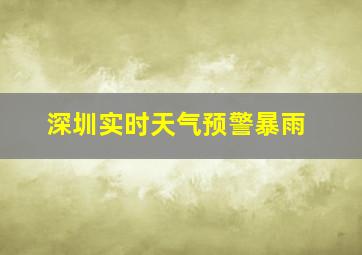 深圳实时天气预警暴雨